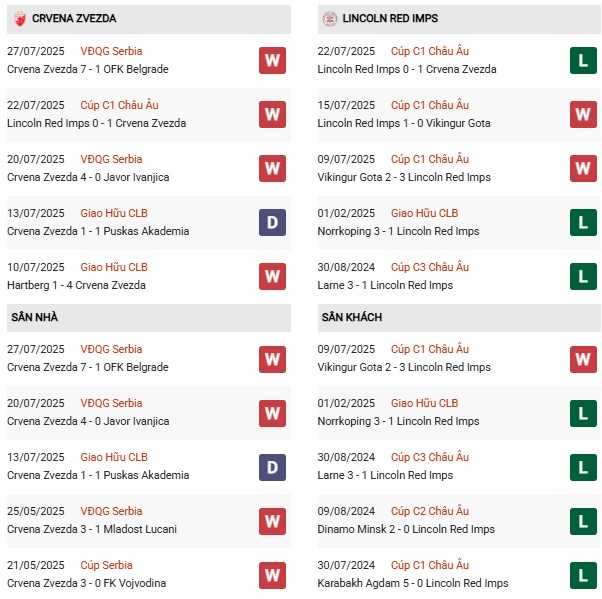 CRVENA ZVEZDA

27/07/2025 VĐQG Serbia
Crvena Zvezda 7 - 1 OFK Belgrade
W

22/07/2025 Cúp C1 Châu Âu
Lincoln Red Imps 0 - 1 Crvena Zvezda
W

20/07/2025 VĐQG Serbia
Crvena Zvezda 4 - 0 Javor Ivanjica
W

13/07/2025 Giao Hữu CLB
Crvena Zvezda 1 - 1 Puskas Akademia
D

10/07/2025 Giao Hữu CLB
Hartberg 1 - 4 Crvena Zvezda
W

SÂN NHÀ

27/07/2025 VĐQG Serbia
Crvena Zvezda 7 - 1 OFK Belgrade
W

20/07/2025 VĐQG Serbia
Crvena Zvezda 4 - 0 Javor Ivanjica
W

13/07/2025 Giao Hữu CLB
Crvena Zvezda 1 - 1 Puskas Akademia
D

25/05/2025 VĐQG Serbia
Crvena Zvezda 3 - 1 Mladost Lucani
W

21/05/2025 Cúp Serbia
Crvena Zvezda 3 - 0 FK Vojvodina
W

LINCOLN RED IMPS

22/07/2025 Cúp C1 Châu Âu
Lincoln Red Imps 0 - 1 Crvena Zvezda
L

15/07/2025 Cúp C1 Châu Âu
Lincoln Red Imps 1 - 0 Vikingur Gota
W

09/07/2025 Cúp C1 Châu Âu
Vikingur Gota 2 - 3 Lincoln Red Imps
W

01/02/2025 Giao Hữu CLB
Norrkoping 3 - 1 Lincoln Red Imps
L

30/08/2024 Cúp C3 Châu Âu
Larne 3 - 1 Lincoln Red Imps
L

SÂN KHÁCH

09/07/2025 Cúp C1 Châu Âu
Vikingur Gota 2 - 3 Lincoln Red Imps
W

01/02/2025 Giao Hữu CLB
Norrkoping 3 - 1 Lincoln Red Imps
L

30/08/2024 Cúp C3 Châu Âu
Larne 3 - 1 Lincoln Red Imps
L

09/08/2024 Cúp C2 Châu Âu
Dinamo Minsk 2 - 0 Lincoln Red Imps
L

30/07/2024 Cúp C1 Châu Âu
Karabakh Agdam 5 - 0 Lincoln Red Imps
L